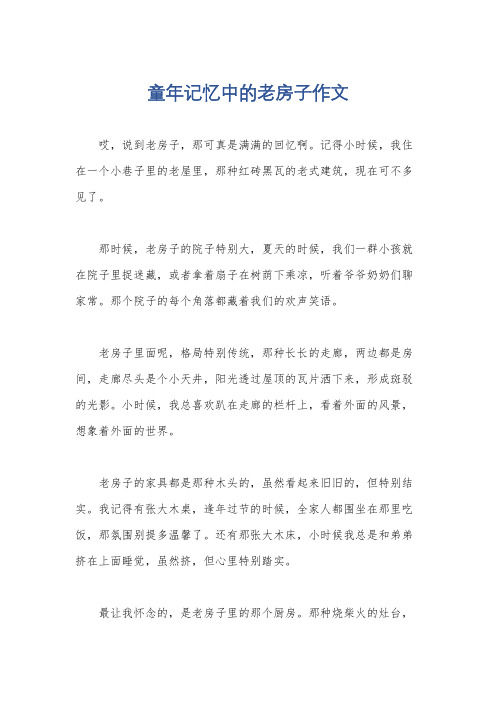 童年记忆中的老房子作文

哎，说到老房子，那可真是满满的回忆啊。记得小时候，我住在一个小巷子里的老屋里，那种红砖黑瓦的老式建筑，现在可不多见了。

那时候，老房子的院子特别大，夏天的时候，我们一群小孩就在院子里捉迷藏，或者拿着扇子在树荫下乘凉，听着爷爷奶奶们聊家常。那个院子的每个角落都藏着我们的欢声笑语。

老房子里面呢，格局特别传统，那种长长的走廊，两边都是房间，走廊尽头是个小天井，阳光透过屋顶的瓦片洒下来，形成斑驳的光影。小时候，我总喜欢趴在走廊的栏杆上，看着外面的风景，想象着外面的世界。

老房子的家具都是那种木头的，虽然看起来旧旧的，但特别结实。我记得有张大木桌，逢年过节的时候，全家人都围坐在那里吃饭，那氛围别提多温馨了。还有那张大木床，小时候我总是和弟弟挤在上面睡觉，虽然挤，但心里特别踏实。

最让我怀念的，是老房子里的那个厨房。那种烧柴火的灶台，